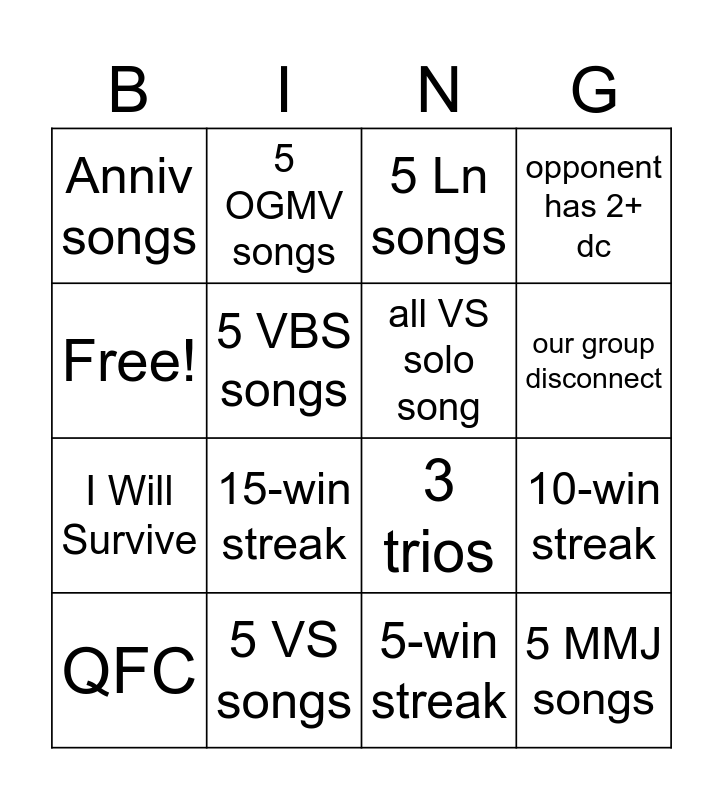 | B | I | N | G |
|---|---|---|---|
| Anniv songs | 5 OGMV songs | 5 Ln songs | opponent has 2+ dc |
| Free! | 5 VBS songs | all VS solo song | our group disconnect |
| I Will Survive | 15-win streak | 3 trios | 10-win streak |
| QFC | 5 VS songs | 5-win streak | 5 MMJ songs |